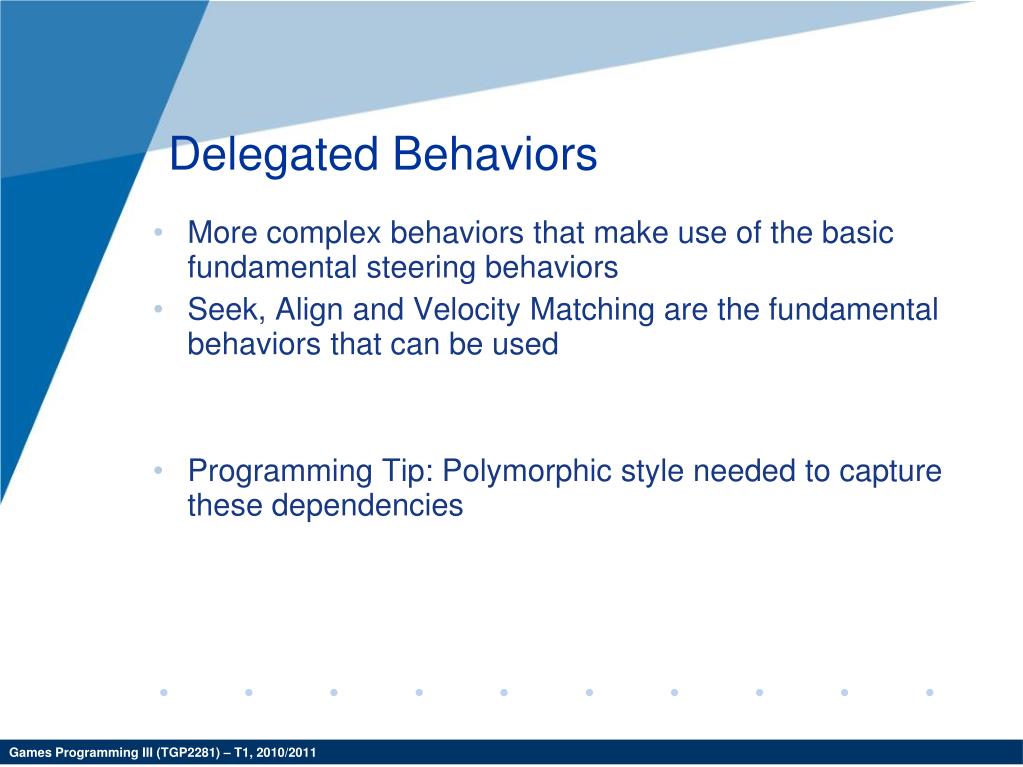 Delegated Behaviors

• More complex behaviors that make use of the basic fundamental steering behaviors
• Seek, Align and Velocity Matching are the fundamental behaviors that can be used

• Programming Tip: Polymorphic style needed to capture these dependencies

Games Programming III (TGP2281) – T1, 2010/2011